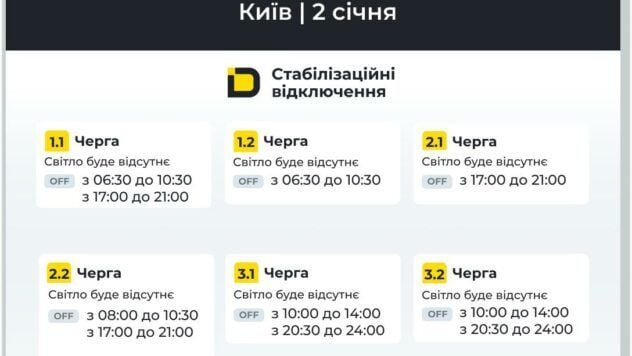 Київ | 2 січня

Стабілізаційні відключення

1.1 Черга
Світло буде відсутнє
OFF з 06:30 до 10:30
з 17:00 до 21:00

1.2 Черга
Світло буде відсутнє
OFF з 06:30 до 10:30

2.1 Черга
Світло буде відсутнє
OFF з 17:00 до 21:00

2.2 Черга
Світло буде відсутнє
OFF з 08:00 до 10:30
з 17:00 до 21:00

3.1 Черга
Світло буде відсутнє
OFF з 10:00 до 14:00
з 20:30 до 24:00

3.2 Черга
Світло буде відсутнє
OFF з 10:00 до 14:00
з 20:30 до 24:00